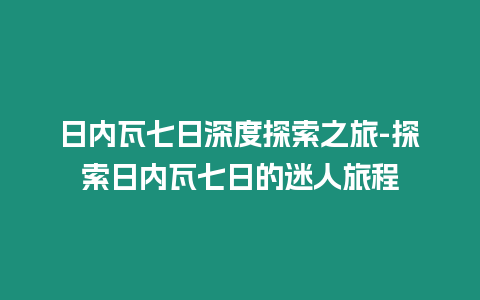 日内瓦七日深度探索之旅-探索日内瓦七日的迷人旅程